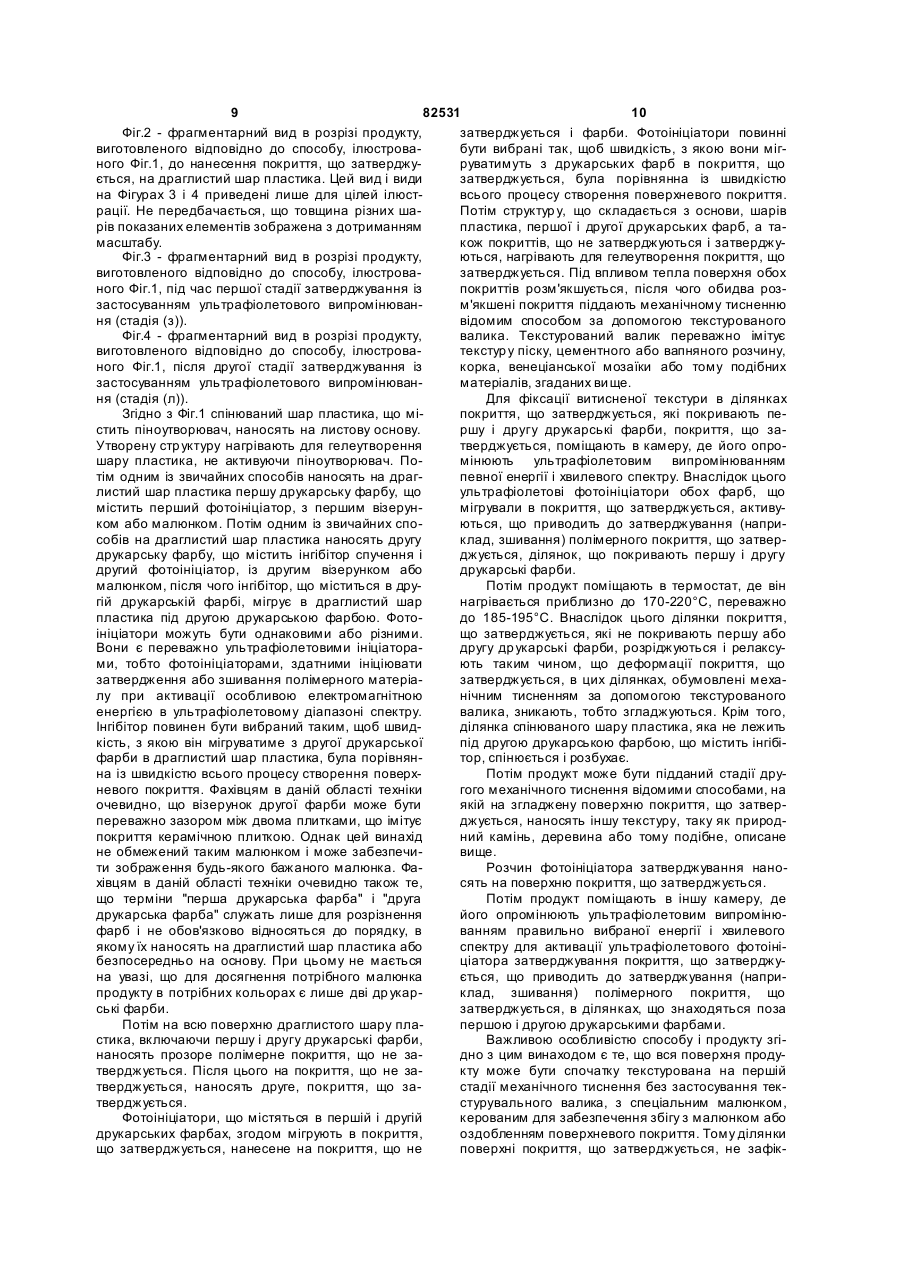 9 82531 10

Фіг.2 - фрагментарний вид в розрізі продукту, виготовленого відповідно до способу, ілюстрованого Фіг.1, до нанесення покриття, що затверджується, на драглистий шар пластика. Цей вид і види на Фігурах 3 і 4 приведені лише для цілей ілюстрації. Не передбачається, що товщина різних шарів показаних елементів зображена з дотриманням масштабу.

Фіг.3 - фрагментарний вид в розрізі продукту, виготовленого відповідно до способу, ілюстрованого Фіг.1, під час першої стадії затверджування із застосуванням ультрафіолетового випромінювання (стадія (з)).

Фіг.4 - фрагментарний вид в розрізі продукту, виготовленого відповідно до способу, ілюстрованого Фіг.1, після другої стадії затверджування із застосуванням ультрафіолетового випромінювання (стадія (л)).

Згідно з Фіг.1 спінюваний шар пластика, що містить піноутворювач, наносять на листову основу. Утворену структуру нагрівають для гелеутворення шару пластика, не активуючи піноутворювач. Потім одним із звичайних способів наносять на драглистий шар пластика першу друкарську фарбу, що містить перший фотоініціатор, з першим візерунком або малюнком. Потім одним із звичайних способів на драглистий шар пластика наносять другу друкарську фарбу, що містить інгібітор спучення і другий фотоініціатор, із другим візерунком або малюнком, після чого інгібітор, що міститься в другій друкарській фарбі, мігрує в драглистий шар пластика під другою друкарською фарбою. Фотоініціатори можуть бути однаковими або різними. Вони є переважно ультрафіолетовими ініціаторами, тобто фотоініціаторами, здатними ініціювати затвердження або зшивання полімерного матеріалу при активації особливою електромагнітною енергією в ультрафіолетовому діапазоні спектру. Інгібітор повинен бути вибраний таким, щоб швидкість, з якою він мігруватиме з другої друкарської фарби в драглистий шар пластика, була порівнянна із швидкістю всього процесу створення поверхневого покриття. Фахівцям в даній області техніки очевидно, що візерунок другої фарби може бути переважно зазором між двома плитками, що імітує покриття керамічною плиткою. Однак цей винахід не обмежений таким малюнком і може забезпечити зображення будь-якого бажаного малюнка. Фахівцям в даній області техніки очевидно також те, що терміни "перша друкарська фарба" і "друга друкарська фарба" служать лише для розрізнення фарб і не обов'язково відносяться до порядку, в якому їх наносять на драглистий шар пластика або безпосередньо на основу. При цьому не мається на увазі, що для досягнення потрібного малюнка продукту в потрібних кольорах є лише дві друкарські фарби.

Потім на всю поверхню драглистого шару пластика, включаючи першу і другу друкарські фарби, наносять прозоре полімерне покриття, що не затверджується. Після цього на покриття, що не затверджується, наносять друге, покриття, що затверджується.

Фотоініціатори, що містяться в першій і другій друкарських фарбах, згодом мігрують в покриття, що затверджується, нанесене на покриття, що не затверджується і фарби. Фотоініціатори повинні бути вибрані так, щоб швидкість, з якою вони мігруватимуть з друкарських фарб в покриття, що затверджується, була порівнянна із швидкістю всього процесу створення поверхневого покриття. Потім структуру, що складається з основи, шарів пластика, першої і другої друкарських фарб, а також покриттів, що не затверджуються і затверджуються, нагрівають для гелеутворення покриття, що затверджується. Під впливом тепла поверхня обох покриттів розм'якшується, після чого обидва розм'якшені покриття піддають механічному тисненню відомим способом за допомогою текстурованого валика. Текстурований валик переважно імітує текстуру піску, цементного або вапняного розчину, корка, венеціанської мозаїки або тому подібних матеріалів, згаданих вище.

Для фіксації витисненої текстури в ділянках покриття, що затверджується, які покривають першу і другу друкарські фарби, покриття, що затверджується, поміщають в камеру, де його опромінюють ультрафіолетовим випромінюванням певної енергії і хвилевого спектру. Внаслідок цього ультрафіолетові фотоініціатори обох фарб, що мігрували в покриття, що затверджується, активуються, що приводить до затверджування (наприклад, зшивання) полімерного покриття, що затверджується, ділянок, що покривають першу і другу друкарські фарби.

Потім продукт поміщають в термостат, де він нагрівається приблизно до 170-220°С, переважно до 185-195°С. Внаслідок цього ділянки покриття, що затверджується, які не покривають першу або другу друкарські фарби, розріджуються і релаксують таким чином, що деформації покриття, що затверджується, в цих ділянках, обумовлені механічним тисненням за допомогою текстурованого валика, зникають, тобто згладжуються. Крім того, ділянка спінюваного шару пластика, яка не лежить під другою друкарською фарбою, що містить інгібітор, спінюється і розбухає.

Потім продукт може бути підданий стадії другого механічного тиснення відомими способами, на якій на згладжену поверхню покриття, що затверджується, наносять іншу текстуру, таку як природний камінь, деревина або тому подібне, описане вище.

Розчин фотоініціатора затверджування наносять на поверхню покриття, що затверджується.

Потім продукт поміщають в іншу камеру, де його опромінюють ультрафіолетовим випромінюванням правильно вибраної енергії і хвилевого спектру для активації ультрафіолетового фотоініціатора затверджування покриття, що затверджується, що приводить до затверджування (наприклад, зшивання) полімерного покриття, що затверджується, в ділянках, що знаходяться поза першою і другою друкарськими фарбами.

Важливою особливістю способу і продукту згідно з цим винаходом є те, що вся поверхня продукту може бути спочатку текстурована на першій стадії механічного тиснення без застосування текстурувального валика, з спеціальним малюнком, керованим для забезпечення збігу з малюнком або оздобленням поверхневого покриття. Тому ділянки поверхні покриття, що затверджується, не зафік-